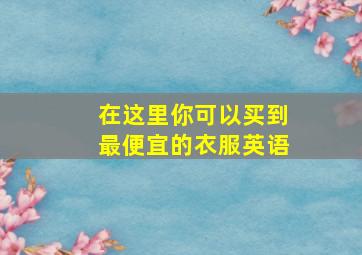 在这里你可以买到最便宜的衣服英语